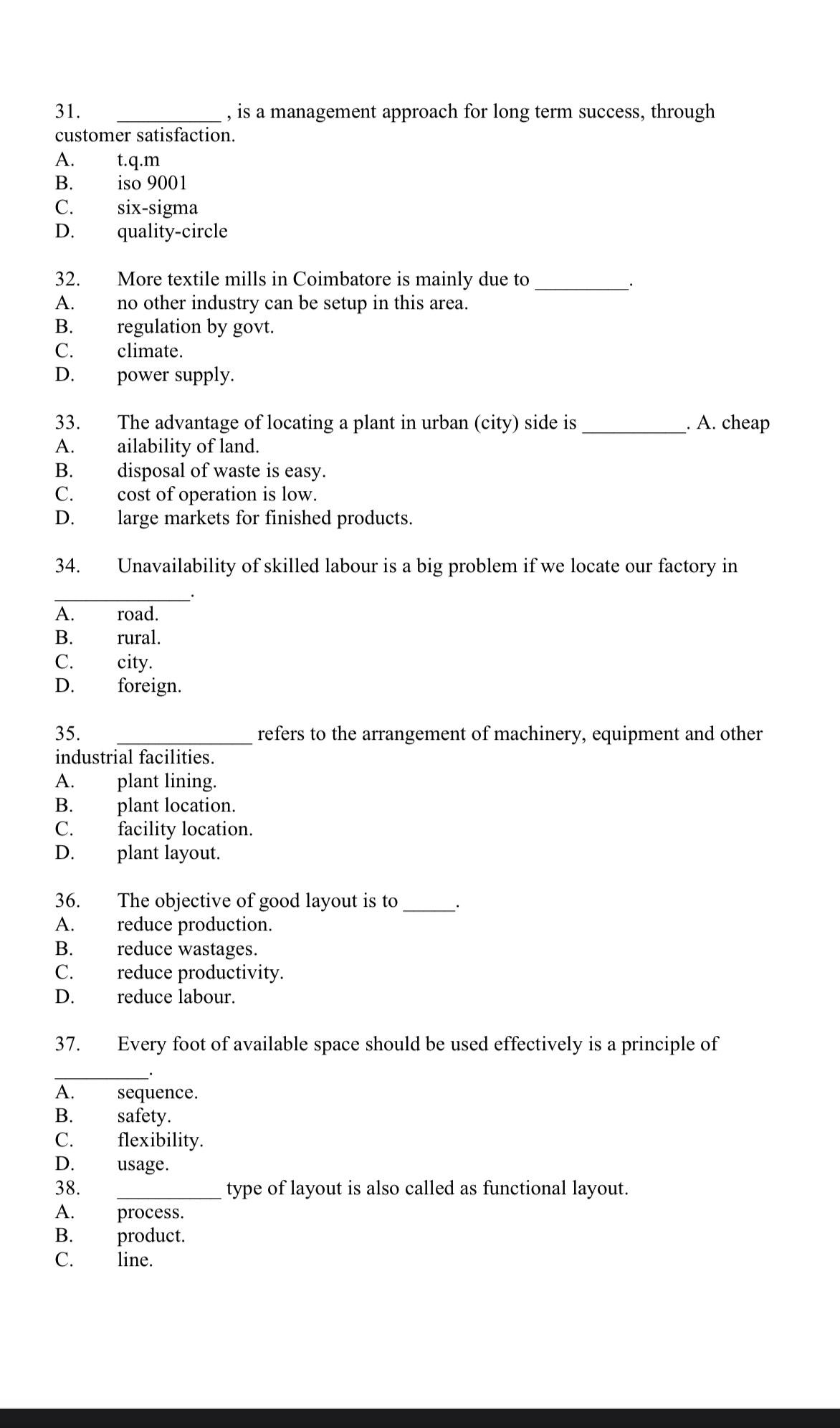 31. __________ , is a management approach for long term success, through customer satisfaction.
A. t.q.m
B. iso 9001
C. six-sigma
D. quality-circle

32. More textile mills in Coimbatore is mainly due to _________.
A. no other industry can be setup in this area.
B. regulation by govt.
C. climate.
D. power supply.

33. The advantage of locating a plant in urban (city) side is __________. A. cheap
A. ailability of land.
B. disposal of waste is easy.
C. cost of operation is low.
D. large markets for finished products.

34. Unavailability of skilled labour is a big problem if we locate our factory in _____________.
A. road.
B. rural.
C. city.
D. foreign.

35. _____________ refers to the arrangement of machinery, equipment and other industrial facilities.
A. plant lining.
B. plant location.
C. facility location.
D. plant layout.

36. The objective of good layout is to _____.
A. reduce production.
B. reduce wastages.
C. reduce productivity.
D. reduce labour.

37. Every foot of available space should be used effectively is a principle of _________.
A. sequence.
B. safety.
C. flexibility.
D. usage.

38. __________ type of layout is also called as functional layout.
A. process.
B. product.
C. line.